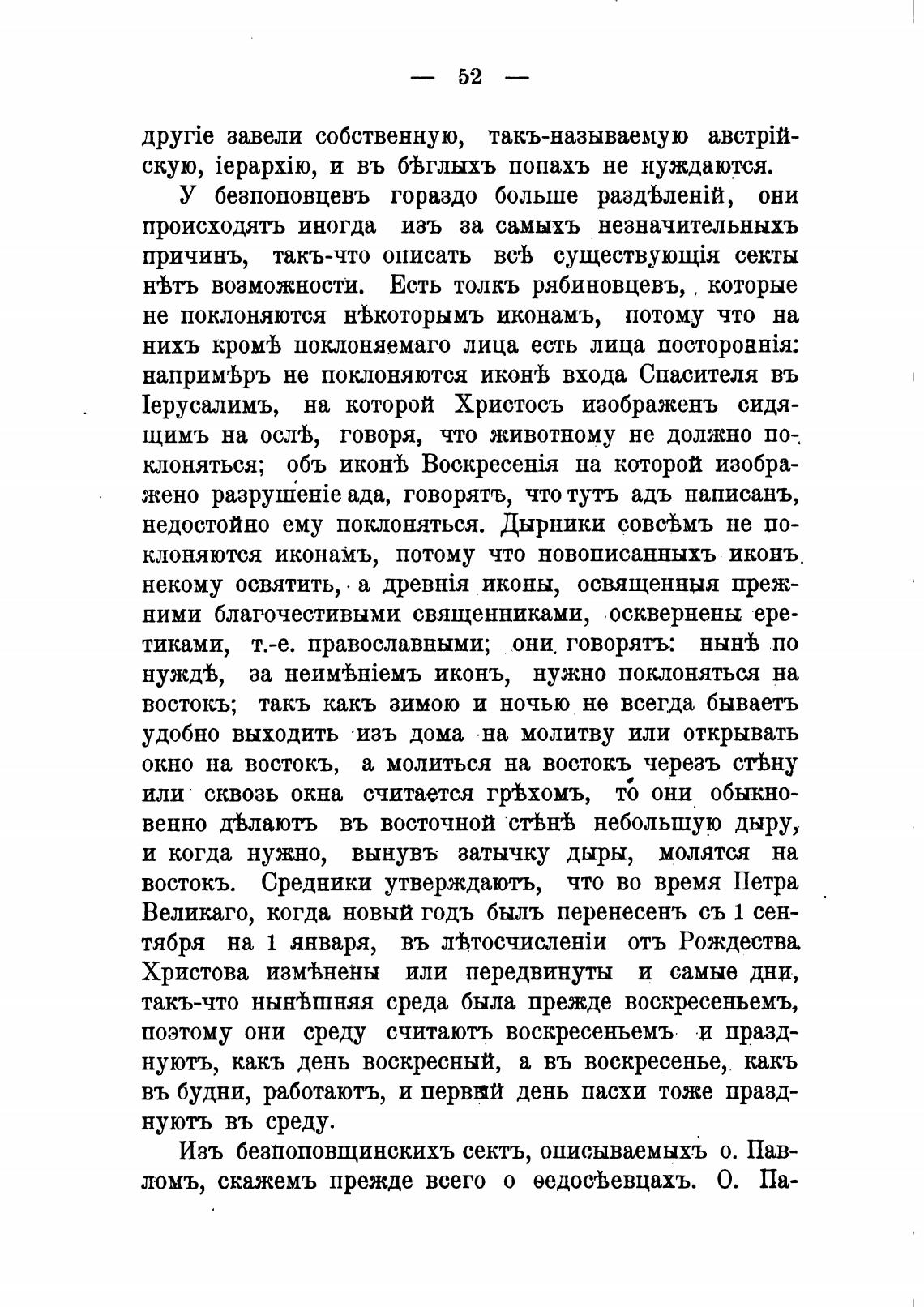 — 52 —

другіе завели собственную, такъ-называемую австрійскую, іерархію, и въ бѣглыхъ попахъ не нуждаются.

У безпоповцевъ гораздо больше раздѣленій, они происходятъ иногда изъ за самыхъ незначительныхъ причинъ, такъ-что описать всѣ существующія секты нѣтъ возможности. Есть толкъ рябиновцевъ, которые не поклоняются нѣкоторымъ иконамъ, потому что на нихъ кромѣ поклоняемаго лица есть лица постороннія: напримѣръ не поклоняются иконѣ входа Спасителя въ Іерусалимъ, на которой Христосъ изображенъ сидящимъ на ослѣ, говоря, что животному не должно поклоняться; объ иконѣ Воскресенія на которой изображено разрушеніе ада, говорятъ, что тутъ адъ написанъ, недостойно ему поклоняться. Дырники совсѣмъ не поклоняются иконамъ, потому что новописанныхъ иконъ некому освятить, а древнія иконы, освященныя прежними благочестивыми священниками, осквернены еретиками, т.-е. православными; они говорятъ: нынѣ по нуждѣ, за неимѣніемъ иконъ, нужно поклоняться на востокъ; такъ какъ зимою и ночью не всегда бываетъ удобно выходить изъ дома на молитву или открывать окно на востокъ, а молиться на востокъ черезъ стѣну или сквозь окна считается грѣхомъ, то они обыкновенно дѣлаютъ въ восточной стѣнѣ небольшую дыру, и когда нужно, вынувъ затычку дыры, молятся на востокъ. Средники утверждаютъ, что во время Петра Великаго, когда новый годъ былъ перенесенъ съ 1 сентября на 1 января, въ лѣтосчисленіи отъ Рождества Христова измѣнены или передвинуты и самые дни, такъ-что нынѣшняя среда была прежде воскресеньемъ, поэтому они среду считаютъ воскресеньемъ и празднуютъ, какъ день воскресный, а въ воскресенье, какъ въ будни, работаютъ, и первый день пасхи тоже празднуютъ въ среду.

Изъ безпоповщинскихъ сектъ, описываемыхъ о. Павломъ, скажемъ прежде всего о ѳедосѣевцахъ. О. Па-